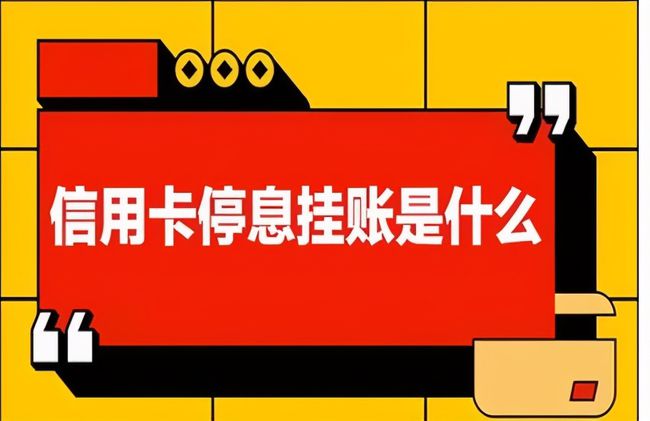 信用卡停息挂账是什么